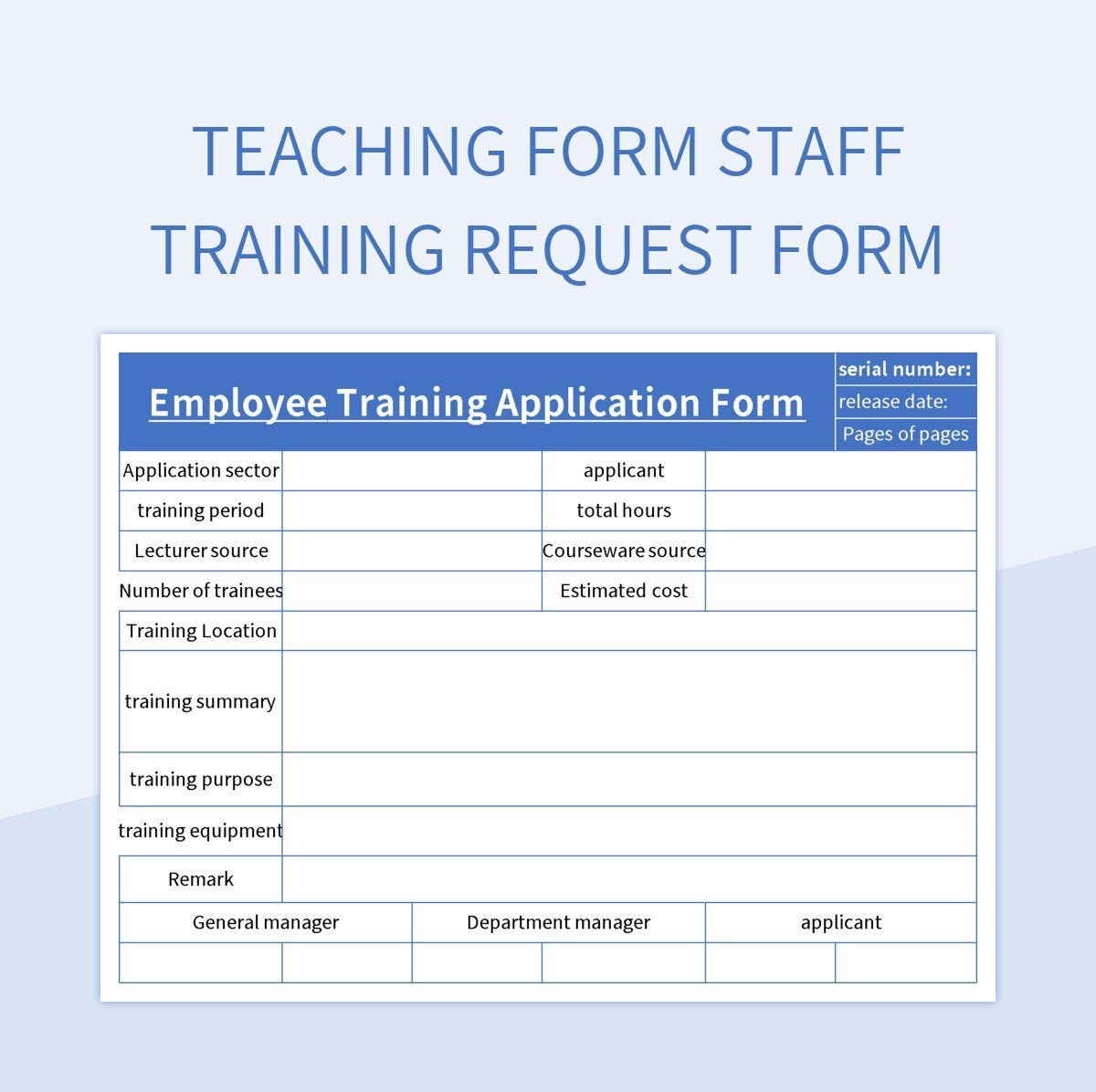 TEACHING FORM STAFF TRAINING REQUEST FORM

Employee Training Application Form

serial number:
release date:
Pages of pages

| Application sector | | applicant | |
|---|---|---|---|
| training period | | total hours | |
| Lecturer source | | Courseware source | |
| Number of trainees | | Estimated cost | |
| Training Location | | | |
| training summary | | | |
| training purpose | | | |
| training equipment | | | |
| Remark | | | |

| General manager | Department manager | applicant |
|---|---|---|
| | | |